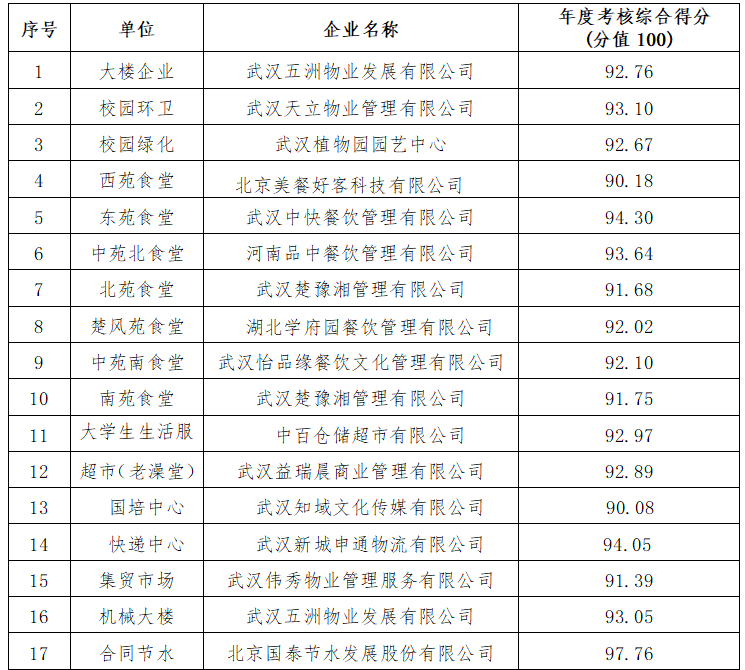 | 序号 | 单位 | 企业名称 | 年度考核综合得分（分值100） |
|---|---|---|---|
| 1 | 大楼企业 | 武汉五洲物业发展有限公司 | 92.76 |
| 2 | 校园环卫 | 武汉天立物业管理有限公司 | 93.10 |
| 3 | 校园绿化 | 武汉植物园园艺中心 | 92.67 |
| 4 | 西苑食堂 | 北京美餐好客科技有限公司 | 90.18 |
| 5 | 东苑食堂 | 武汉中快餐饮管理有限公司 | 94.30 |
| 6 | 中苑北食堂 | 河南品中餐饮管理有限公司 | 93.64 |
| 7 | 北苑食堂 | 武汉楚豫湘管理有限公司 | 91.68 |
| 8 | 楚风苑食堂 | 湖北学府园餐饮管理有限公司 | 92.02 |
| 9 | 中苑南食堂 | 武汉怡品缘餐饮文化管理有限公司 | 92.10 |
| 10 | 南苑食堂 | 武汉楚豫湘管理有限公司 | 91.75 |
| 11 | 大学生生活服 | 中百仓储超市有限公司 | 92.97 |
| 12 | 超市（老澡堂） | 武汉益瑞晨商业管理有限公司 | 92.89 |
| 13 | 国培中心 | 武汉知域文化传媒有限公司 | 90.08 |
| 14 | 快递中心 | 武汉新城申通物流有限公司 | 94.05 |
| 15 | 集贸市场 | 武汉伟秀物业管理服务有限公司 | 91.39 |
| 16 | 机械大楼 | 武汉五洲物业发展有限公司 | 93.05 |
| 17 | 合同节水 | 北京国泰节水发展股份有限公司 | 97.76 |